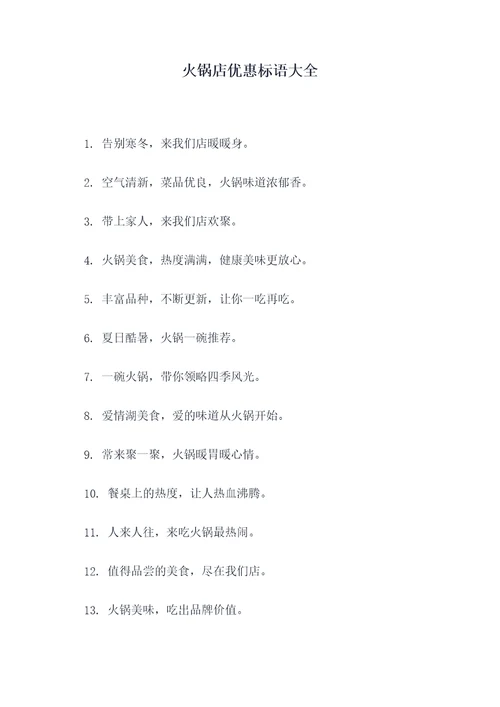 火锅店优惠标语大全

1. 告别寒冬，来我们店暖暖身。

2. 空气清新，菜品优良，火锅味道浓郁香。

3. 带上家人，来我们店欢聚。

4. 火锅美食，热度满满，健康美味更放心。

5. 丰富品种，不断更新，让你一吃再吃。

6. 夏日酷暑，火锅一碗推荐。

7. 一碗火锅，带你领略四季风光。

8. 爱情湖美食，爱的味道从火锅开始。

9. 常来聚一聚，火锅暖胃暖心情。

10. 餐桌上的热度，让人热血沸腾。

11. 人来人往，来吃火锅最热闹。

12. 值得品尝的美食，尽在我们店。

13. 火锅美味，吃出品牌价值。